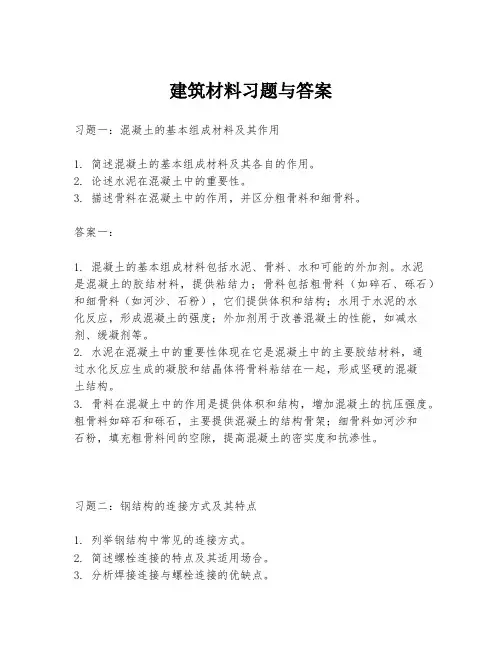 建筑材料习题与答案

习题一：混凝土的基本组成材料及其作用

1. 简述混凝土的基本组成材料及其各自的作用。
2. 论述水泥在混凝土中的重要性。
3. 描述骨料在混凝土中的作用，并区分粗骨料和细骨料。

答案一：

1. 混凝土的基本组成材料包括水泥、骨料、水和可能的外加剂。水泥是混凝土的胶结材料，提供粘结力；骨料包括粗骨料（如碎石、砾石）和细骨料（如河沙、石粉），它们提供体积和结构；水用于水泥的水化反应，形成混凝土的强度；外加剂用于改善混凝土的性能，如减水剂、缓凝剂等。
2. 水泥在混凝土中的重要性体现在它是混凝土中的主要胶结材料，通过水化反应生成的凝胶和结晶体将骨料粘结在一起，形成坚硬的混凝土结构。
3. 骨料在混凝土中的作用是提供体积和结构，增加混凝土的抗压强度。粗骨料如碎石和砾石，主要提供混凝土的结构骨架；细骨料如河沙和石粉，填充粗骨料间的空隙，提高混凝土的密实度和抗渗性。

习题二：钢结构的连接方式及其特点

1. 列举钢结构中常见的连接方式。
2. 简述螺栓连接的特点及其适用场合。
3. 分析焊接连接与螺栓连接的优缺点。